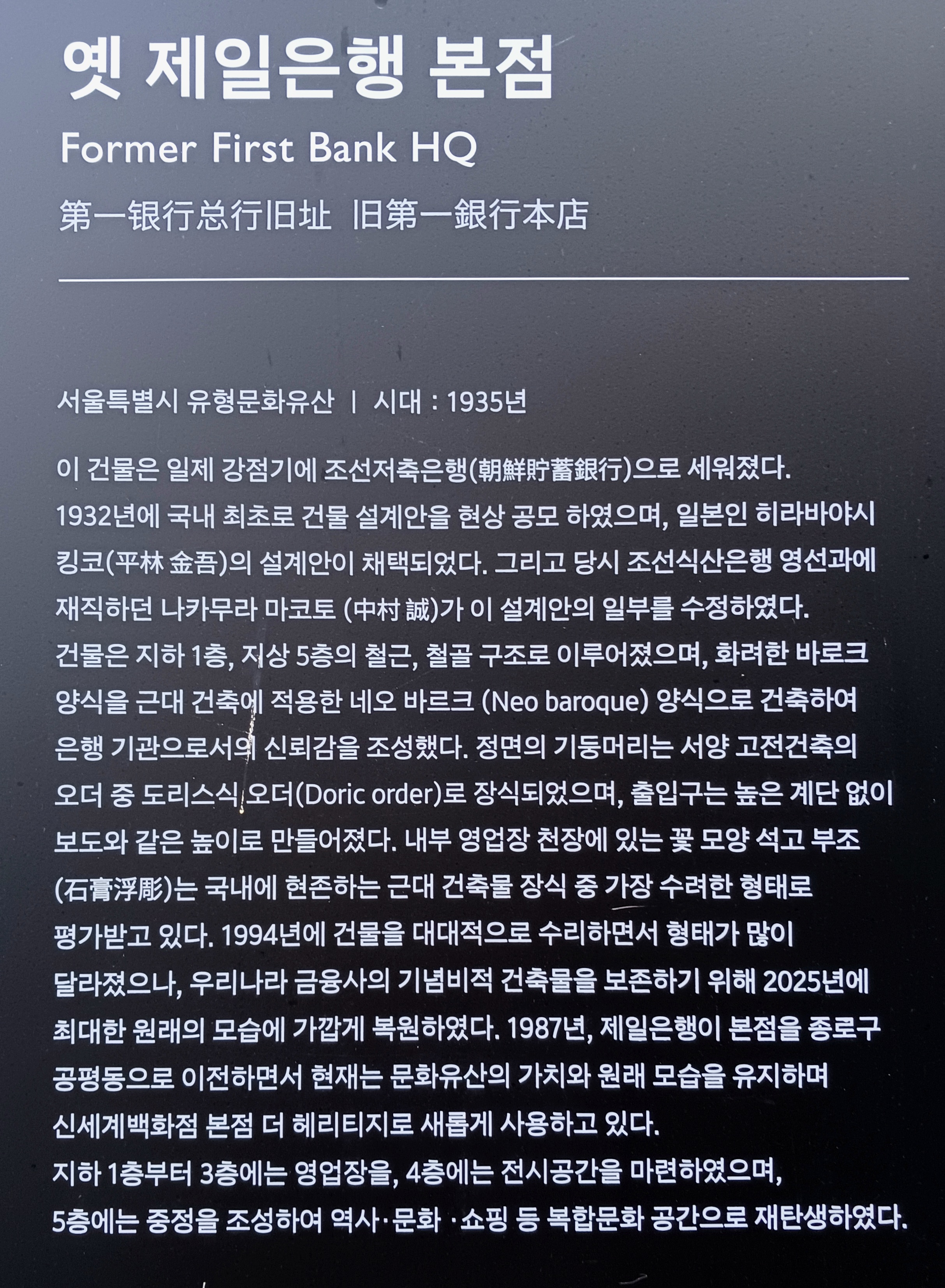 옛 제일은행 본점

Former First Bank HQ

第一银行总行旧址 旧第一銀行本店

서울특별시 유형문화유산 | 시대 : 1935년

이 건물은 일제 강점기에 조선저축은행(朝鮮貯蓄銀行)으로 세워졌다. 1932년에 국내 최초로 건물 설계안을 현상 공모 하였으며, 일본인 히라바야시 킹코(平林 金吾)의 설계안이 채택되었다. 그리고 당시 조선식산은행 영선과에 재직하던 나카무라 마코토 (中村 誠)가 이 설계안의 일부를 수정하였다. 건물은 지하 1층, 지상 5층의 철근, 철골 구조로 이루어졌으며, 화려한 바로크 양식을 근대 건축에 적용한 네오 바르크 (Neo baroque) 양식으로 건축하여 은행 기관으로서의 신뢰감을 조성했다. 정면의 기둥머리는 서양 고전건축의 오더 중 도리스식 오더(Doric order)로 장식되었으며, 출입구는 높은 계단 없이 보도와 같은 높이로 만들어졌다. 내부 영업장 천장에 있는 꽃 모양 석고 부조 (石膏浮彫)는 국내에 현존하는 근대 건축물 장식 중 가장 수려한 형태로 평가받고 있다. 1994년에 건물을 대대적으로 수리하면서 형태가 많이 달라졌으나, 우리나라 금융사의 기념비적 건축물을 보존하기 위해 2025년에 최대한 원래의 모습에 가깝게 복원하였다. 1987년, 제일은행이 본점을 종로구 공평동으로 이전하면서 현재는 문화유산의 가치와 원래 모습을 유지하며 신세계백화점 본점 더 헤리티지로 새롭게 사용하고 있다. 지하 1층부터 3층에는 영업장을, 4층에는 전시공간을 마련하였으며, 5층에는 중정을 조성하여 역사·문화 ·쇼핑 등 복합문화 공간으로 재탄생하였다.